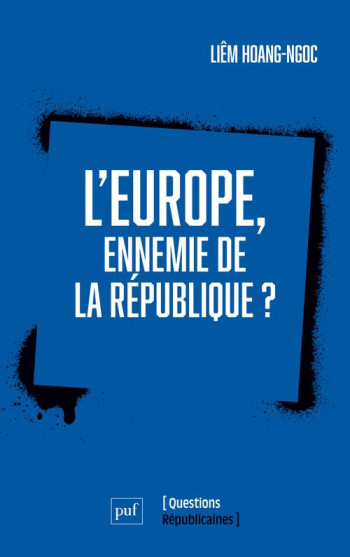 LIÊM HOANG-NGOC

L'EUROPE, ENNEMIE DE LA RÉPUBLIQUE ?

puf

[ Questions Républicaines ]